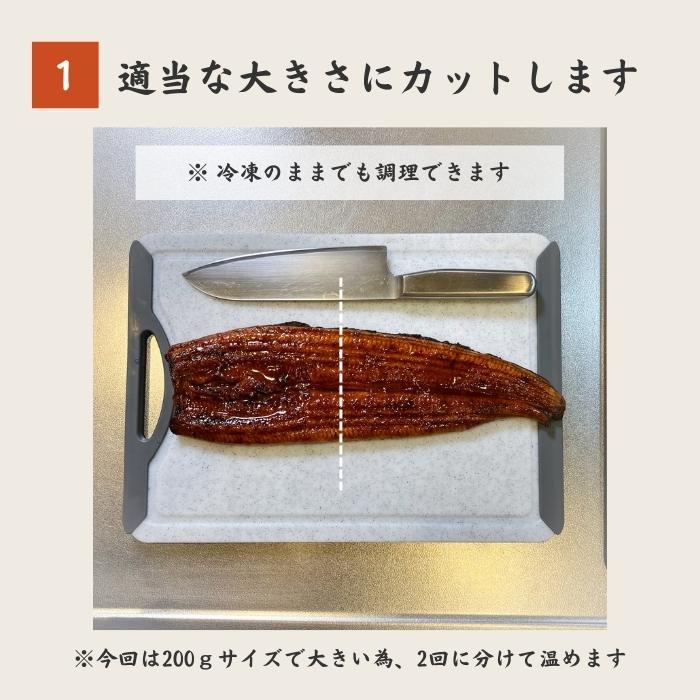 1 適当な大きさにカットします

※ 冷凍のままでも調理できます

※今回は200ｇサイズで大きい為、2回に分けて温めます